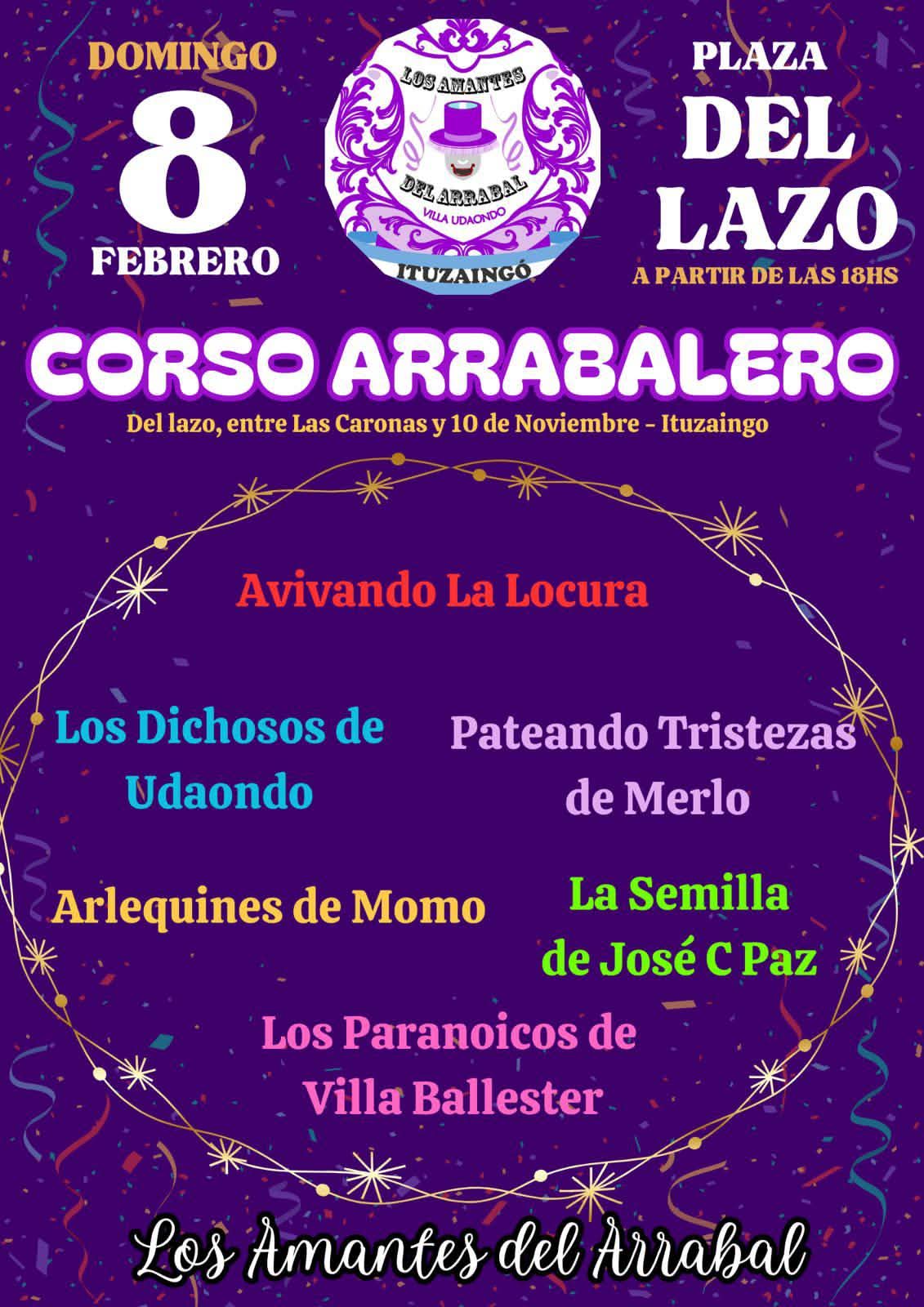 DOMINGO
8
FEBRERO

LOS AMANTES
DEL ARRABAL
VILLA UDAONDO
ITUZAINGÓ

PLAZA
DEL
LAZO
A PARTIR DE LAS 18HS

CORSO ARRABALERO

Del lazo, entre Las Caronas y 10 de Noviembre - Ituzaingo

Avivando La Locura

Los Dichosos de Udaondo

Pateando Tristezas de Merlo

Arlequines de Momo

La Semilla de José C Paz

Los Paranoicos de Villa Ballester

Los Amantes del Arrabal